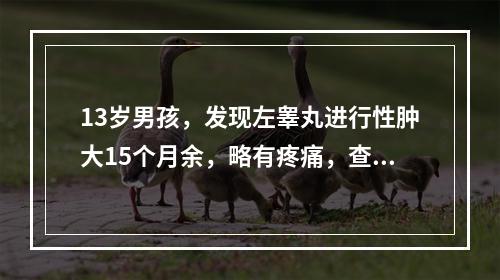 13岁男孩，发现左睾丸进行性肿大15个月余，略有疼痛，查...